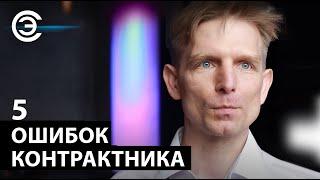 5
ОШИБОК
КОНТРАКТНИКА